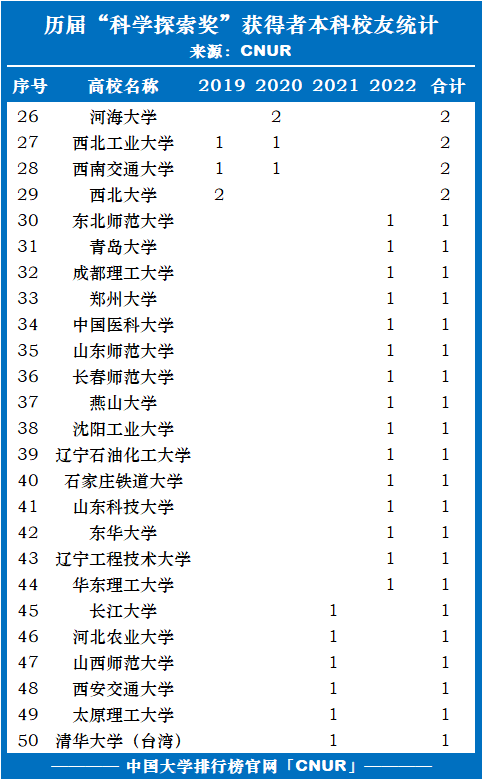 历届“科学探索奖”获得者本科校友统计
来源：CNUR

| 序号 | 高校名称 | 2019 | 2020 | 2021 | 2022 | 合计 |
|---|---|---|---|---|---|---|
| 26 | 河海大学 | | 2 | | | 2 |
| 27 | 西北工业大学 | 1 | 1 | | | 2 |
| 28 | 西南交通大学 | 1 | 1 | | | 2 |
| 29 | 西北大学 | 2 | | | | 2 |
| 30 | 东北师范大学 | | | | 1 | 1 |
| 31 | 青岛大学 | | | | 1 | 1 |
| 32 | 成都理工大学 | | | | 1 | 1 |
| 33 | 郑州大学 | | | | 1 | 1 |
| 34 | 中国医科大学 | | | | 1 | 1 |
| 35 | 山东师范大学 | | | | 1 | 1 |
| 36 | 长春师范大学 | | | | 1 | 1 |
| 37 | 燕山大学 | | | | 1 | 1 |
| 38 | 沈阳工业大学 | | | | 1 | 1 |
| 39 | 辽宁石油化工大学 | | | | 1 | 1 |
| 40 | 石家庄铁道大学 | | | | 1 | 1 |
| 41 | 山东科技大学 | | | | 1 | 1 |
| 42 | 东华大学 | | | | 1 | 1 |
| 43 | 辽宁工程技术大学 | | | | 1 | 1 |
| 44 | 华东理工大学 | | | | 1 | 1 |
| 45 | 长江大学 | | | 1 | | 1 |
| 46 | 河北农业大学 | | | 1 | | 1 |
| 47 | 山西师范大学 | | | 1 | | 1 |
| 48 | 西安交通大学 | | | 1 | | 1 |
| 49 | 太原理工大学 | | | 1 | | 1 |
| 50 | 清华大学（台湾） | | | 1 | | 1 |

中国大学排行榜官网「CNUR」